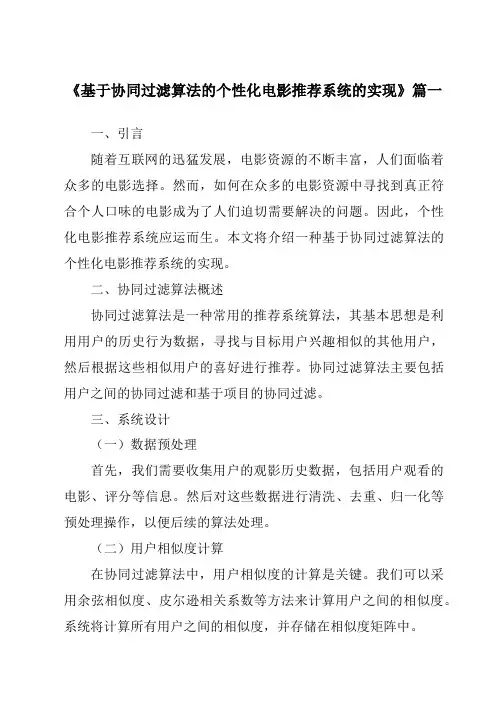 《基于协同过滤算法的个性化电影推荐系统的实现》篇一

一、引言

随着互联网的迅猛发展，电影资源的不断丰富，人们面临着众多的电影选择。然而，如何在众多的电影资源中寻找到真正符合个人口味的电影成为了人们迫切需要解决的问题。因此，个性化电影推荐系统应运而生。本文将介绍一种基于协同过滤算法的个性化电影推荐系统的实现。

二、协同过滤算法概述

协同过滤算法是一种常用的推荐系统算法，其基本思想是利用用户的历史行为数据，寻找与目标用户兴趣相似的其他用户，然后根据这些相似用户的喜好进行推荐。协同过滤算法主要包括用户之间的协同过滤和基于项目的协同过滤。

三、系统设计

（一）数据预处理

首先，我们需要收集用户的观影历史数据，包括用户观看的电影、评分等信息。然后对这些数据进行清洗、去重、归一化等预处理操作，以便后续的算法处理。

（二）用户相似度计算

在协同过滤算法中，用户相似度的计算是关键。我们可以采用余弦相似度、皮尔逊相关系数等方法来计算用户之间的相似度。系统将计算所有用户之间的相似度，并存储在相似度矩阵中。